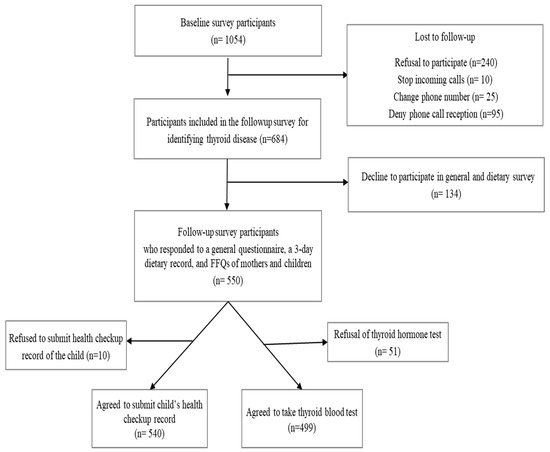 Baseline survey participants
(n= 1054)

Lost to follow-up
Refusal to participate (n=240)
Stop incoming calls (n= 10)
Change phone number (n= 25)
Deny phone call reception (n=95)

Participants included in the followup survey for identifying thyroid disease (n=684)

Decline to participate in general and dietary survey
(n= 134)

Follow-up survey participants
who responded to a general questionnaire, a 3-day dietary record, and FFQs of mothers and children
(n= 550)

Refused to submit health checkup record of the child (n=10)

Refusal of thyroid hormone test
(n= 51)

Agreed to submit child's health checkup record
(n= 540)

Agreed to take thyroid blood test
(n=499)